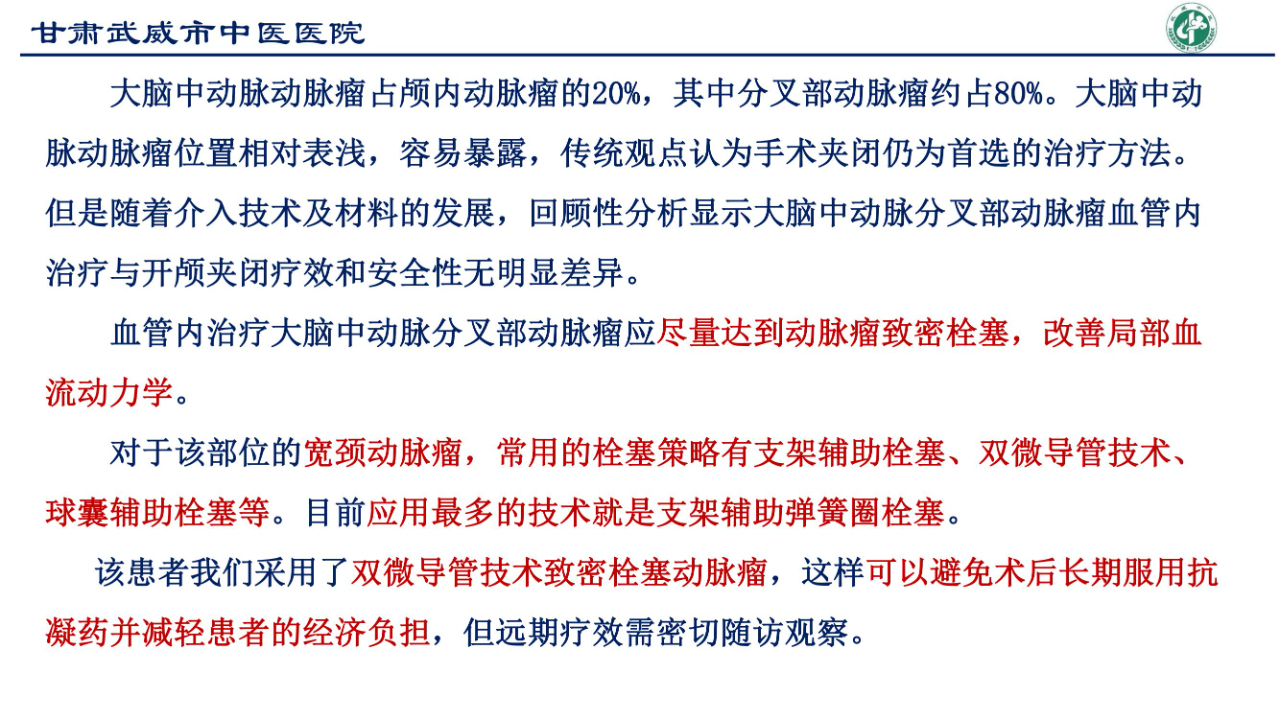 甘肃武威市中医医院

大脑中动脉动脉瘤占颅内动脉瘤的20%，其中分叉部动脉瘤约占80%。大脑中动脉动脉瘤位置相对表浅，容易暴露，传统观点认为手术夹闭仍为首选的治疗方法。但是随着介入技术及材料的发展，回顾性分析显示大脑中动脉分叉部动脉瘤血管内治疗与开颅夹闭疗效和安全性无明显差异。

血管内治疗大脑中动脉分叉部动脉瘤应尽量达到动脉瘤致密栓塞，改善局部血流动力学。

对于该部位的宽颈动脉瘤，常用的栓塞策略有支架辅助栓塞、双微导管技术、球囊辅助栓塞等。目前应用最多的技术就是支架辅助弹簧圈栓塞。

该患者我们采用了双微导管技术致密栓塞动脉瘤，这样可以避免术后长期服用抗凝药并减轻患者的经济负担，但远期疗效需密切随访观察。